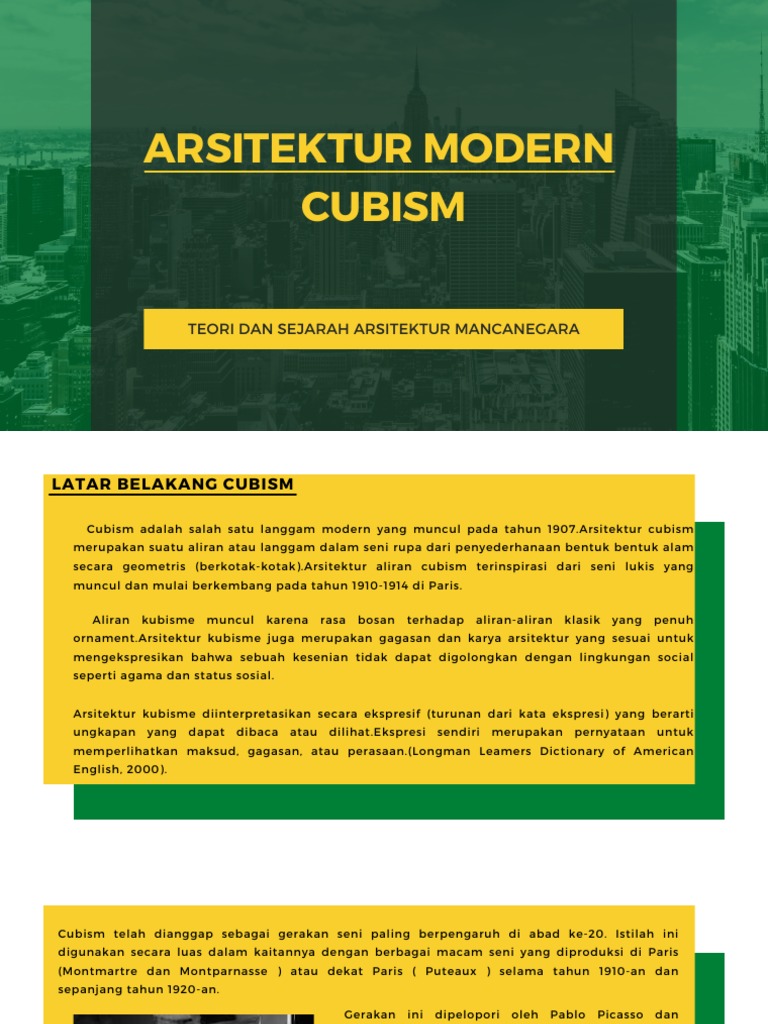 ARSITEKTUR MODERN CUBISM

TEORI DAN SEJARAH ARSITEKTUR MANCANEGARA

LATAR BELAKANG CUBISM

Cubism adalah salah satu langgam modern yang muncul pada tahun 1907.Arsitektur cubism merupakan suatu aliran atau langgam dalam seni rupa dari penyederhanaan bentuk bentuk alam secara geometris (berkotak-kotak).Arsitektur aliran cubism terinspirasi dari seni lukis yang muncul dan mulai berkembang pada tahun 1910-1914 di Paris.

Aliran kubisme muncul karena rasa bosan terhadap aliran-aliran klasik yang penuh ornament.Arsitektur kubisme juga merupakan gagasan dan karya arsitektur yang sesuai untuk mengekspresikan bahwa sebuah kesenian tidak dapat digolongkan dengan lingkungan social seperti agama dan status sosial.

Arsitektur kubisme diinterpretasikan secara ekspresif (turunan dari kata ekspresi) yang berarti ungkapan yang dapat dibaca atau dilihat.Ekspresi sendiri merupakan pernyataan untuk memperlihatkan maksud, gagasan, atau perasaan.(Longman Leamers Dictionary of American English, 2000).

Cubism telah dianggap sebagai gerakan seni paling berpengaruh di abad ke-20. Istilah ini digunakan secara luas dalam kaitannya dengan berbagai macam seni yang diproduksi di Paris (Montmartre dan Montparnasse ) atau dekat Paris ( Puteaux ) selama tahun 1910-an dan sepanjang tahun 1920-an.

Gerakan ini dipelopori oleh Pablo Picasso dan